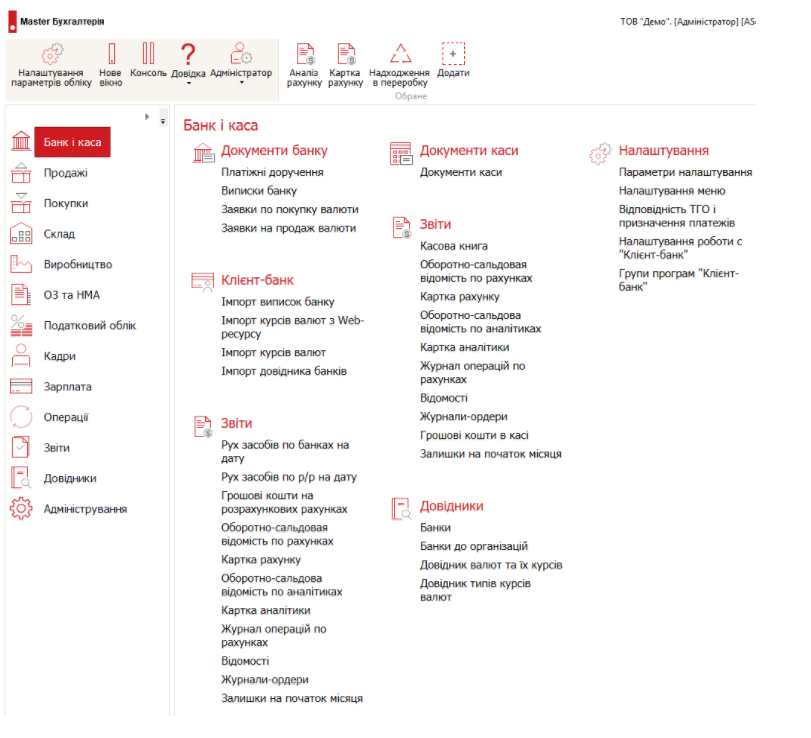 Master Бухгалтерія

ТОВ "Демо". [Адміністратор] [AS

Налаштування параметрів обліку
Нове вікно
Консоль
Довідка
Адміністратор
Аналіз рахунку
Картка рахунку
Надходження в переробку
Додати
Обране

Банк і каса
Продажі
Покупки
Склад
Виробництво
ОЗ та НМА
Податковий облік
Кадри
Зарплата
Операції
Звіти
Довідники
Адміністрування

Банк і каса

Документи банку
Платіжні доручення
Виписки банку
Заявки по покупку валюти
Заявки на продаж валюти

Клієнт-банк
Імпорт виписок банку
Імпорт курсів валют з Web-ресурсу
Імпорт курсів валют
Імпорт довідника банків

Звіти
Рух засобів по банках на дату
Рух засобів по р/р на дату
Грошові кошти на розрахункових рахунках
Оборотно-сальдовая відомість по рахунках
Картка рахунку
Оборотно-сальдова відомість по аналітиках
Картка аналітики
Журнал операцій по рахунках
Відомості
Журнали-ордери
Залишки на початок місяця

Документи каси
Документи каси

Звіти
Касова книга
Оборотно-сальдовая відомість по рахунках
Картка рахунку
Оборотно-сальдова відомість по аналітиках
Картка аналітики
Журнал операцій по рахунках
Відомості
Журнали-ордери
Грошові кошти в касі
Залишки на початок місяця

Довідники
Банки
Банки до організацій
Довідник валют та їх курсів
Довідник типів курсів валют

Налаштування
Параметри налаштування
Налаштування меню
Відповідність ТГО і призначення платежів
Налаштування роботи с "Клієнт-банк"
Групи програм "Клієнт-банк"